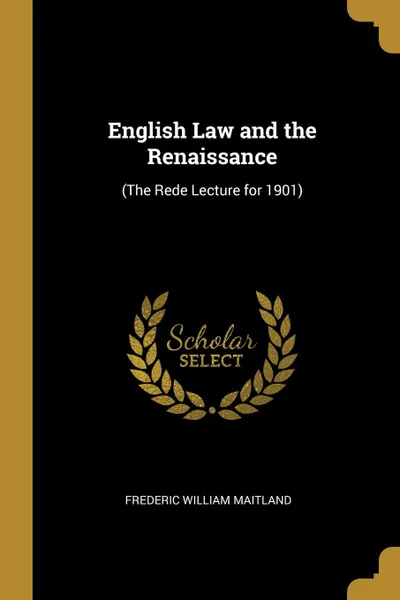 English Law and the Renaissance

(The Rede Lecture for 1901)

Scholar
SELECT

FREDERIC WILLIAM MAITLAND